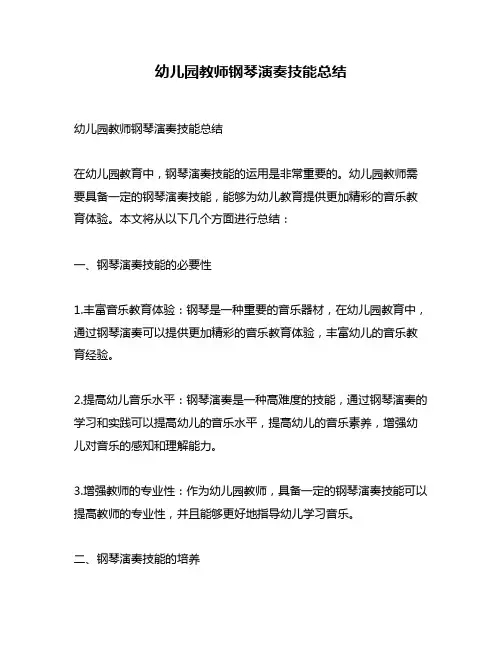 幼儿园教师钢琴演奏技能总结

幼儿园教师钢琴演奏技能总结

在幼儿园教育中，钢琴演奏技能的运用是非常重要的。幼儿园教师需要具备一定的钢琴演奏技能，能够为幼儿教育提供更加精彩的音乐教育体验。本文将从以下几个方面进行总结：

一、钢琴演奏技能的必要性

1.丰富音乐教育体验：钢琴是一种重要的音乐器材，在幼儿园教育中，通过钢琴演奏可以提供更加精彩的音乐教育体验，丰富幼儿的音乐教育经验。

2.提高幼儿音乐水平：钢琴演奏是一种高难度的技能，通过钢琴演奏的学习和实践可以提高幼儿的音乐水平，提高幼儿的音乐素养，增强幼儿对音乐的感知和理解能力。

3.增强教师的专业性：作为幼儿园教师，具备一定的钢琴演奏技能可以提高教师的专业性，并且能够更好地指导幼儿学习音乐。

二、钢琴演奏技能的培养